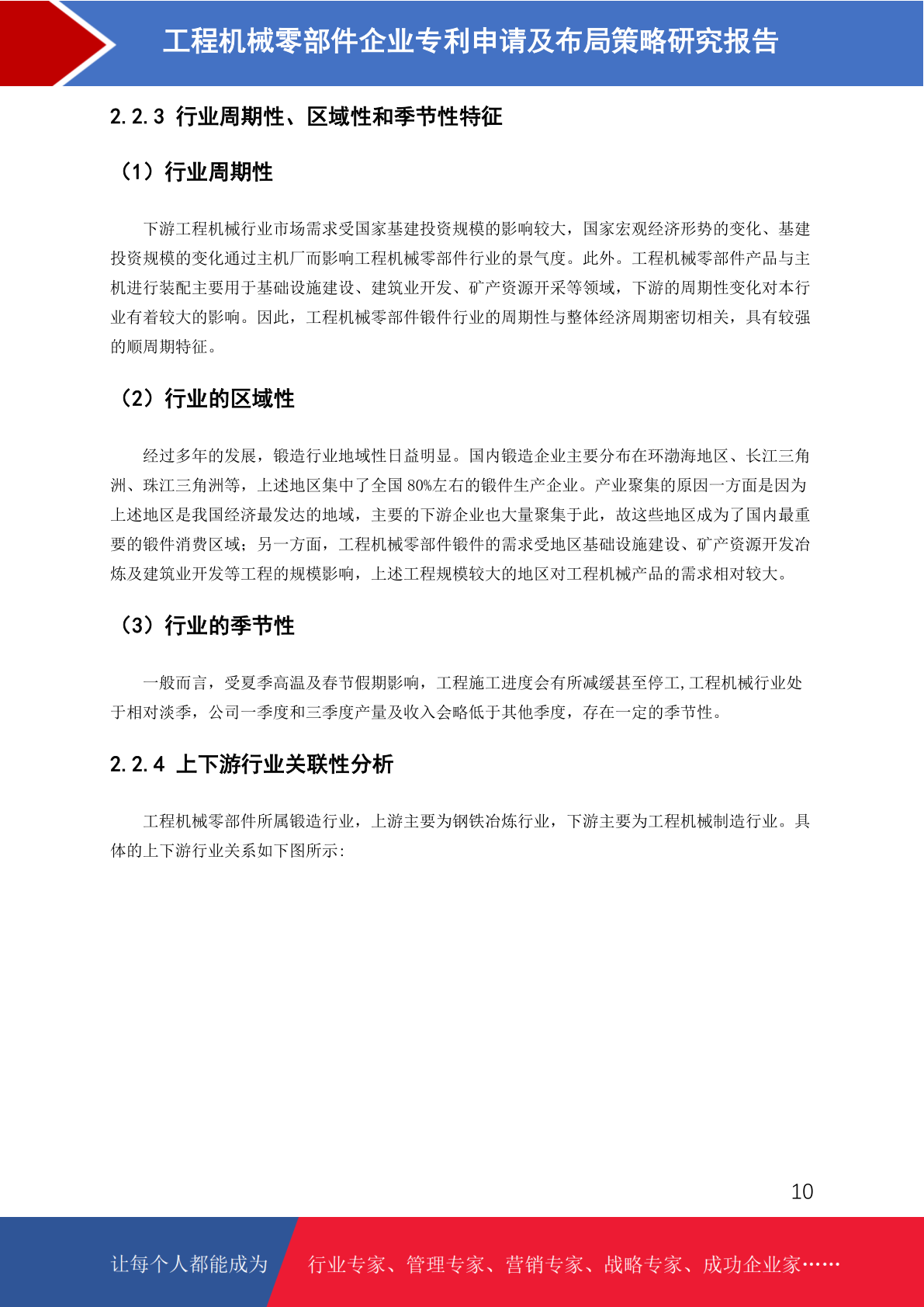 工程机械零部件企业专利申请及布局策略研究报告

2.2.3 行业周期性、区域性和季节性特征

（1）行业周期性

下游工程机械行业市场需求受国家基建投资规模的影响较大，国家宏观经济形势的变化、基建投资规模的变化通过主机厂而影响工程机械零部件行业的景气度。此外。工程机械零部件产品与主机进行装配主要用于基础设施建设、建筑业开发、矿产资源开采等领域，下游的周期性变化对本行业有着较大的影响。因此，工程机械零部件锻件行业的周期性与整体经济周期密切相关，具有较强的顺周期特征。

（2）行业的区域性

经过多年的发展，锻造行业地域性日益明显。国内锻造企业主要分布在环渤海地区、长江三角洲、珠江三角洲等，上述地区集中了全国 80%左右的锻件生产企业。产业聚集的原因一方面是因为上述地区是我国经济最发达的地域，主要的下游企业也大量聚集于此，故这些地区成为了国内最重要的锻件消费区域；另一方面，工程机械零部件锻件的需求受地区基础设施建设、矿产资源开发冶炼及建筑业开发等工程的规模影响，上述工程规模较大的地区对工程机械产品的需求相对较大。

（3）行业的季节性

一般而言，受夏季高温及春节假期影响，工程施工进度会有所减缓甚至停工,工程机械行业处于相对淡季，公司一季度和三季度产量及收入会略低于其他季度，存在一定的季节性。

2.2.4 上下游行业关联性分析

工程机械零部件所属锻造行业，上游主要为钢铁冶炼行业，下游主要为工程机械制造行业。具体的上下游行业关系如下图所示：

10

让每个人都能成为 行业专家、管理专家、营销专家、战略专家、成功企业家……